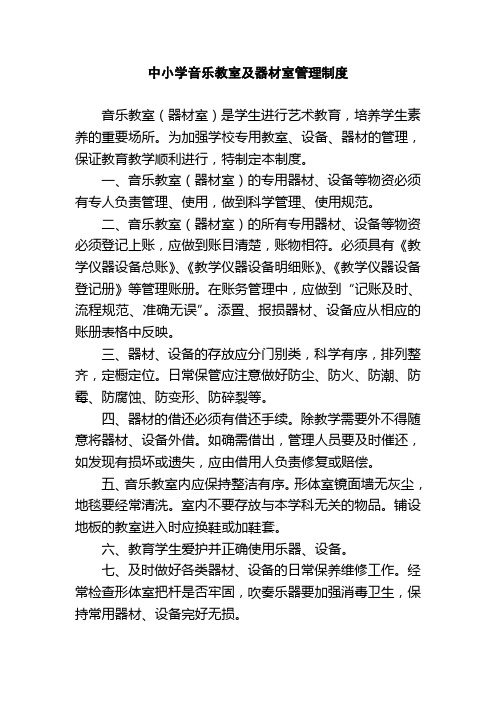 中小学音乐教室及器材室管理制度

音乐教室（器材室）是学生进行艺术教育，培养学生素养的重要场所。为加强学校专用教室、设备、器材的管理，保证教育教学顺利进行，特制定本制度。

一、音乐教室（器材室）的专用器材、设备等物资必须有专人负责管理、使用，做到科学管理、使用规范。

二、音乐教室（器材室）的所有专用器材、设备等物资必须登记上账，应做到账目清楚，账物相符。必须具有《教学仪器设备总账》、《教学仪器设备明细账》、《教学仪器设备登记册》等管理账册。在账务管理中，应做到“记账及时、流程规范、准确无误”。添置、报损器材、设备应从相应的账册表格中反映。

三、器材、设备的存放应分门别类，科学有序，排列整齐，定橱定位。日常保管应注意做好防尘、防火、防潮、防霉、防腐蚀、防变形、防碎裂等。

四、器材的借还必须有借还手续。除教学需要外不得随意将器材、设备外借。如确需借出，管理人员要及时催还，如发现有损坏或遗失，应由借用人负责修复或赔偿。

五、音乐教室内应保持整洁有序。形体室镜面墙无灰尘，地毯要经常清洗。室内不要存放与本学科无关的物品。铺设地板的教室进入时应换鞋或加鞋套。

六、教育学生爱护并正确使用乐器、设备。

七、及时做好各类器材、设备的日常保养维修工作。经常检查形体室把杆是否牢固，吹奏乐器要加强消毒卫生，保持常用器材、设备完好无损。